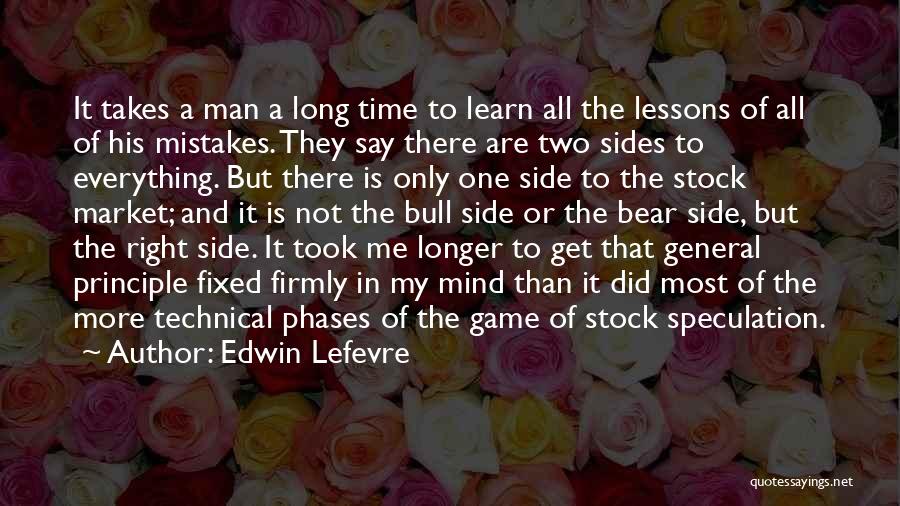 It takes a man a long time to learn all the lessons of all of his mistakes. They say there are two sides to everything. But there is only one side to the stock market; and it is not the bull side or the bear side, but the right side. It took me longer to get that general principle fixed firmly in my mind than it did most of the more technical phases of the game of stock speculation.
~ Author: Edwin Lefevre

quotessayings.net